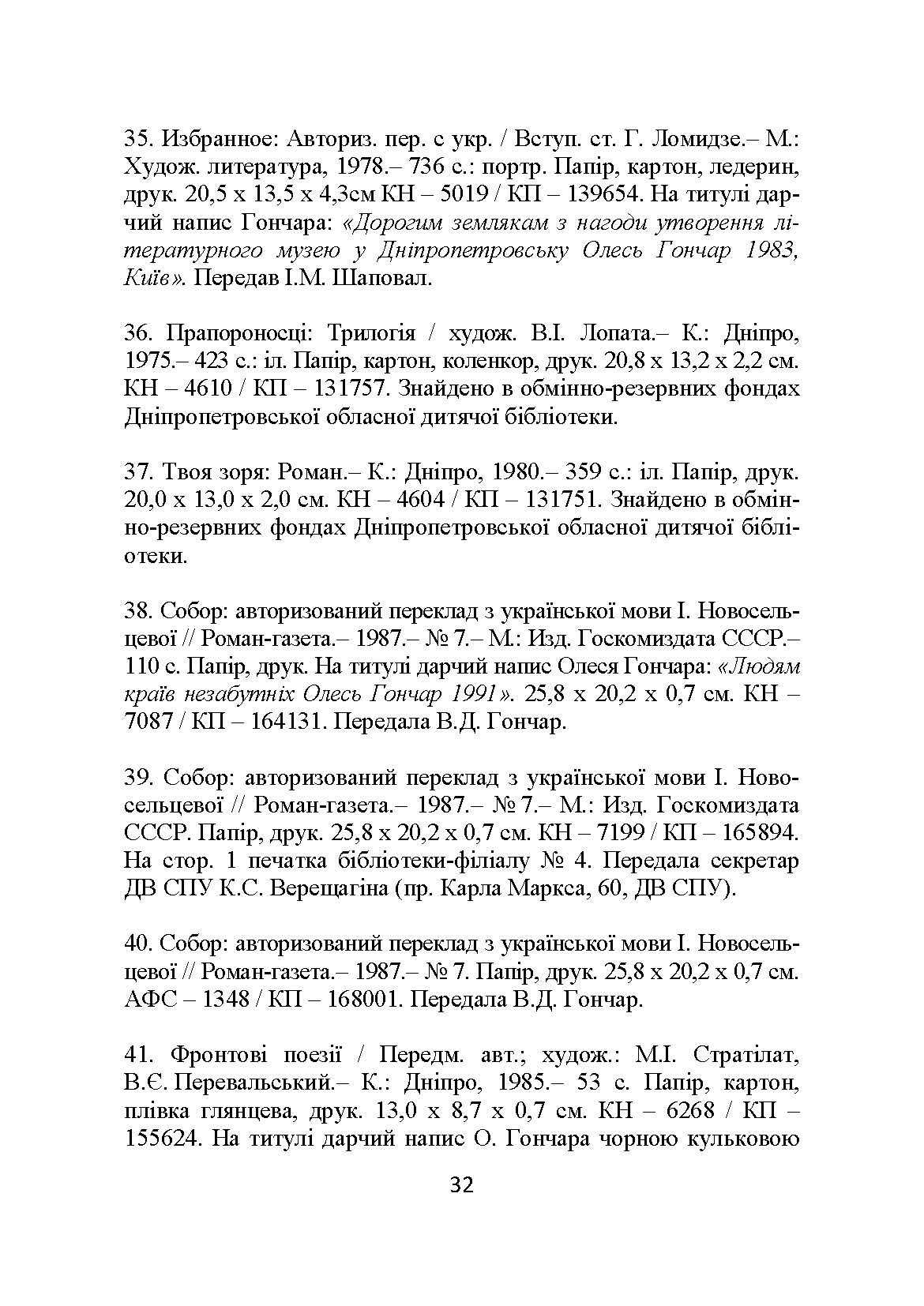 35. Избранное: Авториз. пер. с укр. / Вступ. ст. Г. Ломидзе.– М.: Худож. литература, 1978.– 736 с.: портр. Папір, картон, ледерин, друк. 20,5 х 13,5 х 4,3см КН – 5019 / КП – 139654. На титулі дарчий напис Гончара: «Дорогим землякам з нагоди утворення літературного музею у Дніпропетровську Олесь Гончар 1983, Київ». Передав І.М. Шаповал.

36. Прапороносці: Трилогія / худож. В.І. Лопата.– К.: Дніпро, 1975.– 423 с.: іл. Папір, картон, коленкор, друк. 20,8 х 13,2 х 2,2 см. КН – 4610 / КП – 131757. Знайдено в обмінно-резервних фондах Дніпропетровської обласної дитячої бібліотеки.

37. Твоя зоря: Роман.– К.: Дніпро, 1980.– 359 с.: іл. Папір, друк. 20,0 х 13,0 х 2,0 см. КН – 4604 / КП – 131751. Знайдено в обмінно-резервних фондах Дніпропетровської обласної дитячої бібліотеки.

38. Собор: авторизований переклад з української мови І. Новосельцевої // Роман-газета.– 1987.– № 7.– М.: Изд. Госкомиздата СССР.– 110 с. Папір, друк. На титулі дарчий напис Олеся Гончара: «Людям країв незабутніх Олесь Гончар 1991». 25,8 х 20,2 х 0,7 см. КН – 7087 / КП – 164131. Передала В.Д. Гончар.

39. Собор: авторизований переклад з української мови І. Новосельцевої // Роман-газета.– 1987.– № 7.– М.: Изд. Госкомиздата СССР. Папір, друк. 25,8 х 20,2 х 0,7 см. КН – 7199 / КП – 165894. На стор. 1 печатка бібліотеки-філіалу № 4. Передала секретар ДВ СПУ К.С. Верещагіна (пр. Карла Маркса, 60, ДВ СПУ).

40. Собор: авторизований переклад з української мови І. Новосельцевої // Роман-газета.– 1987.– № 7. Папір, друк. 25,8 х 20,2 х 0,7 см. АФС – 1348 / КП – 168001. Передала В.Д. Гончар.

41. Фронтові поезії / Передм. авт.; худож.: М.І. Стратілат, В.Є. Перевальський.– К.: Дніпро, 1985.– 53 с. Папір, картон, плівка глянцева, друк. 13,0 х 8,7 х 0,7 см. КН – 6268 / КП – 155624. На титулі дарчий напис О. Гончара чорною кульковою

32